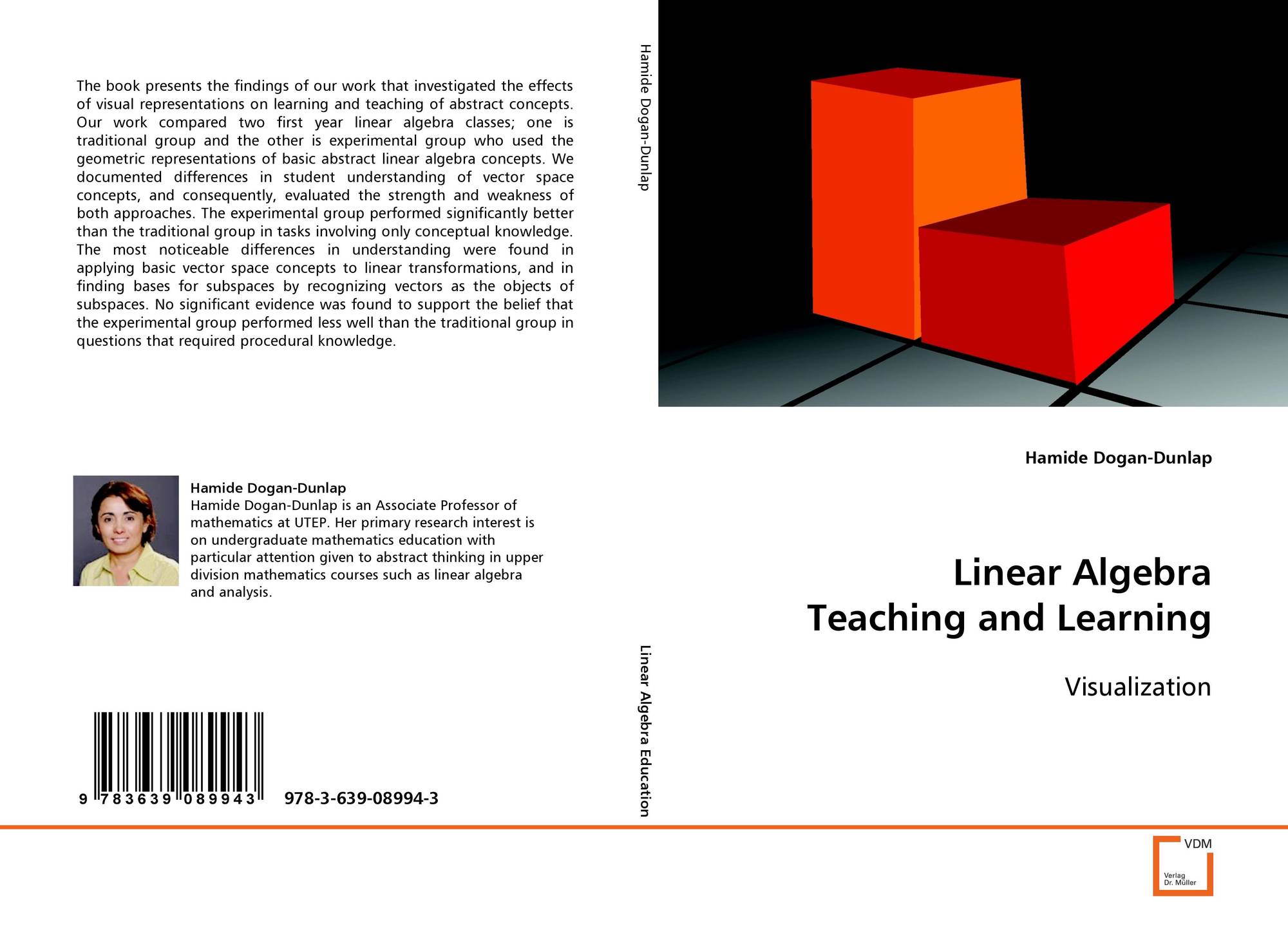 The book presents the findings of our work that investigated the effects of visual representations on learning and teaching of abstract concepts. Our work compared two first year linear algebra classes; one is traditional group and the other is experimental group who used the geometric representations of basic abstract linear algebra concepts. We documented differences in student understanding of vector space concepts, and consequently, evaluated the strength and weakness of both approaches. The experimental group performed significantly better than the traditional group in tasks involving only conceptual knowledge. The most noticeable differences in understanding were found in applying basic vector space concepts to linear transformations, and in finding bases for subspaces by recognizing vectors as the objects of subspaces. No significant evidence was found to support the belief that the experimental group performed less well than the traditional group in questions that required procedural knowledge.

Hamide Dogan-Dunlap
Hamide Dogan-Dunlap is an Associate Professor of mathematics at UTEP. Her primary research interest is on undergraduate mathematics education with particular attention given to abstract thinking in upper division mathematics courses such as linear algebra and analysis.

9 783639 089943 978-3-639-08994-3

Hamide Dogan-Dunlap

Linear Algebra Education

Hamide Dogan-Dunlap

Linear Algebra
Teaching and Learning

Visualization

VDM
Verlag
Dr. Müller